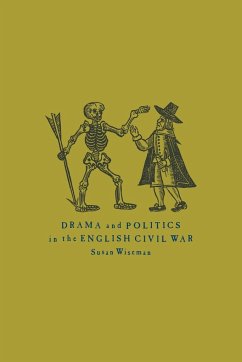 DRAMA and POLITICS
in the ENGLISH CIVIL WAR
Susan Wiseman